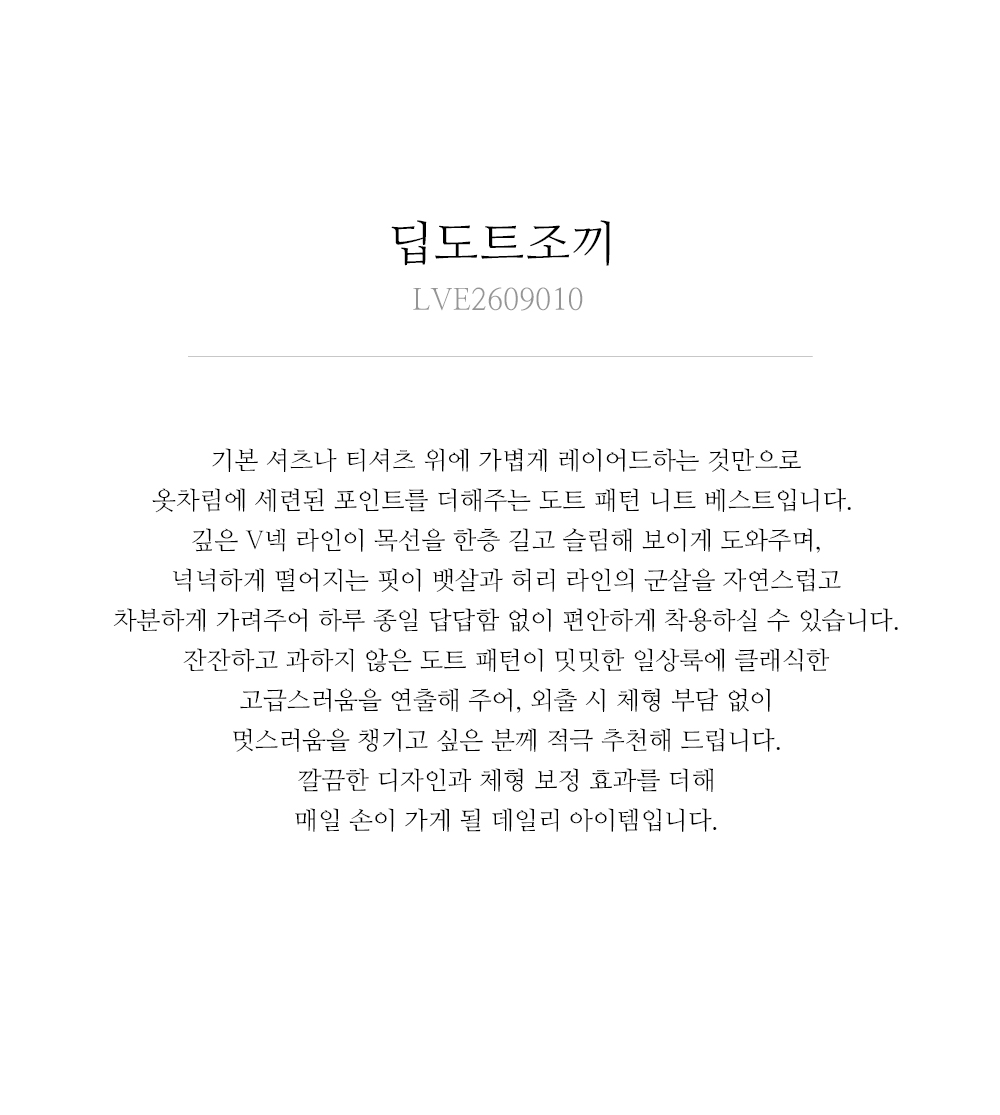 딥도트조끼
LVE2609010

기본 셔츠나 티셔츠 위에 가볍게 레이어드하는 것만으로
옷차림에 세련된 포인트를 더해주는 도트 패턴 니트 베스트입니다.
깊은 V넥 라인이 목선을 한층 길고 슬림해 보이게 도와주며,
넉넉하게 떨어지는 핏이 뱃살과 허리 라인의 군살을 자연스럽고
차분하게 가려주어 하루 종일 답답함 없이 편안하게 착용하실 수 있습니다.
잔잔하고 과하지 않은 도트 패턴이 밋밋한 일상룩에 클래식한
고급스러움을 연출해 주어, 외출 시 체형 부담 없이
멋스러움을 챙기고 싶은 분께 적극 추천해 드립니다.
깔끔한 디자인과 체형 보정 효과를 더해
매일 손이 가게 될 데일리 아이템입니다.